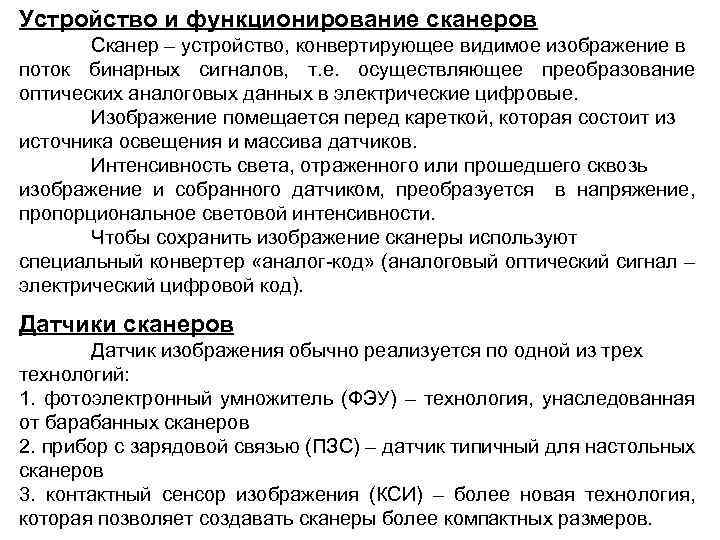 Устройство и функционирование сканеров

Сканер – устройство, конвертирующее видимое изображение в поток бинарных сигналов, т.е. осуществляющее преобразование оптических аналоговых данных в электрические цифровые.

Изображение помещается перед кареткой, которая состоит из источника освещения и массива датчиков.

Интенсивность света, отраженного или прошедшего сквозь изображение и собранного датчиком, преобразуется в напряжение, пропорциональное световой интенсивности.

Чтобы сохранить изображение сканеры используют специальный конвертер «аналог-код» (аналоговый оптический сигнал – электрический цифровой код).

Датчики сканеров

Датчик изображения обычно реализуется по одной из трех технологий:
1. фотоэлектронный умножитель (ФЭУ) – технология, унаследованная от барабанных сканеров
2. прибор с зарядовой связью (ПЗС) – датчик типичный для настольных сканеров
3. контактный сенсор изображения (КСИ) – более новая технология, которая позволяет создавать сканеры более компактных размеров.